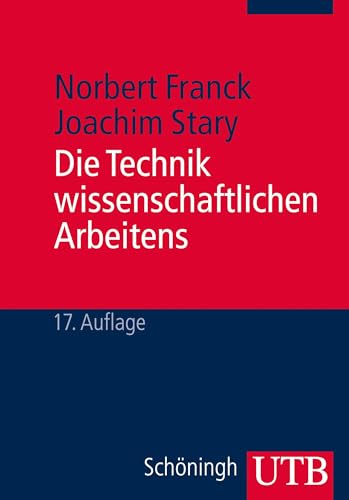 Norbert Franck
Joachim Stary
Die Technik wissenschaftlichen Arbeitens

17. Auflage

Schöningh UTB